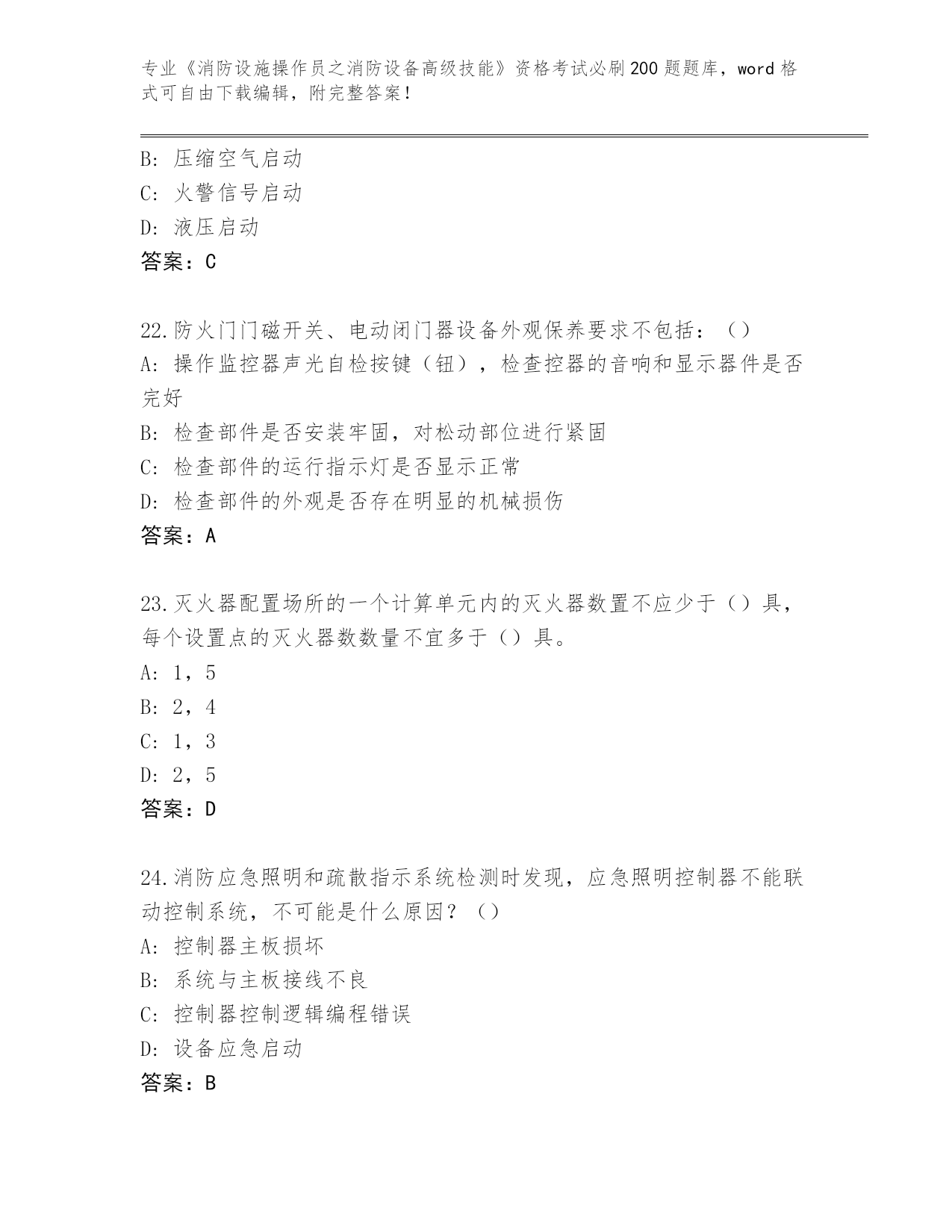 专业《消防设施操作员之消防设备高级技能》资格考试必刷200题题库，word格式可自由下载编辑，附完整答案！

B: 压缩空气启动
C: 火警信号启动
D: 液压启动
答案：C

22.防火门门磁开关、电动闭门器设备外观保养要求不包括：（）
A: 操作监控器声光自检按键（钮），检查控器的音响和显示器件是否完好
B: 检查部件是否安装牢固，对松动部位进行紧固
C: 检查部件的运行指示灯是否显示正常
D: 检查部件的外观是否存在明显的机械损伤
答案：A

23.灭火器配置场所的一个计算单元内的灭火器数置不应少于（）具，每个设置点的灭火器数数量不宜多于（）具。
A: 1，5
B: 2，4
C: 1，3
D: 2，5
答案：D

24.消防应急照明和疏散指示系统检测时发现，应急照明控制器不能联动控制系统，不可能是什么原因？（）
A: 控制器主板损坏
B: 系统与主板接线不良
C: 控制器控制逻辑编程错误
D: 设备应急启动
答案：B